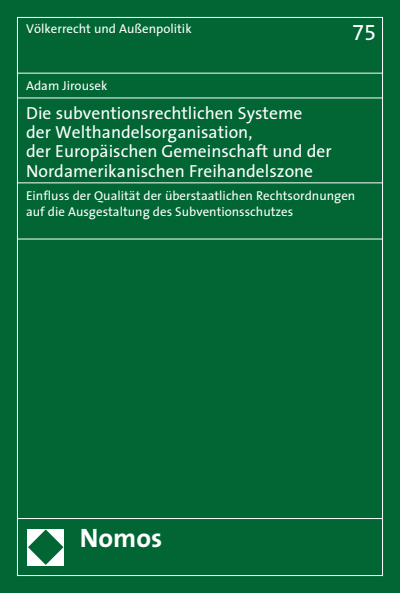 Völkerrecht und Außenpolitik

75

Adam Jirousek

Die subventionsrechtlichen Systeme der Welthandelsorganisation, der Europäischen Gemeinschaft und der Nordamerikanischen Freihandelszone

Einfluss der Qualität der überstaatlichen Rechtsordnungen auf die Ausgestaltung des Subventionsschutzes

Nomos